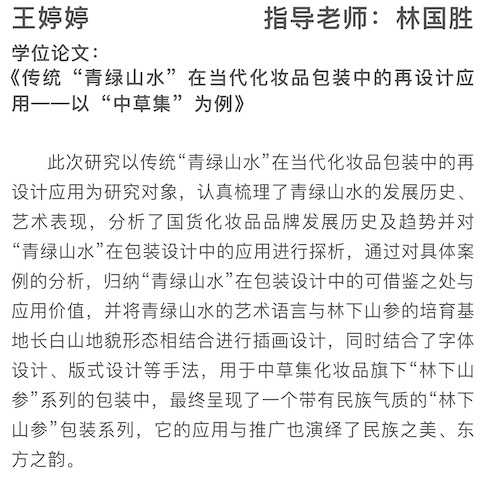 王婷婷 指导老师：林国胜

学位论文：
《传统“青绿山水”在当代化妆品包装中的再设计应用——以“中草集”为例》

此次研究以传统“青绿山水”在当代化妆品包装中的再设计应用为研究对象，认真梳理了青绿山水的发展历史、艺术表现，分析了国货化妆品品牌发展历史及趋势并对“青绿山水”在包装设计中的应用进行探析，通过对具体案例的分析，归纳“青绿山水”在包装设计中的可借鉴之处与应用价值，并将青绿山水的艺术语言与林下山参的培育基地长白山地貌形态相结合进行插画设计，同时结合了字体设计、版式设计等手法，用于中草集化妆品旗下“林下山参”系列的包装中，最终呈现了一个带有民族气质的“林下山参”包装系列，它的应用与推广也演绎了民族之美、东方之韵。